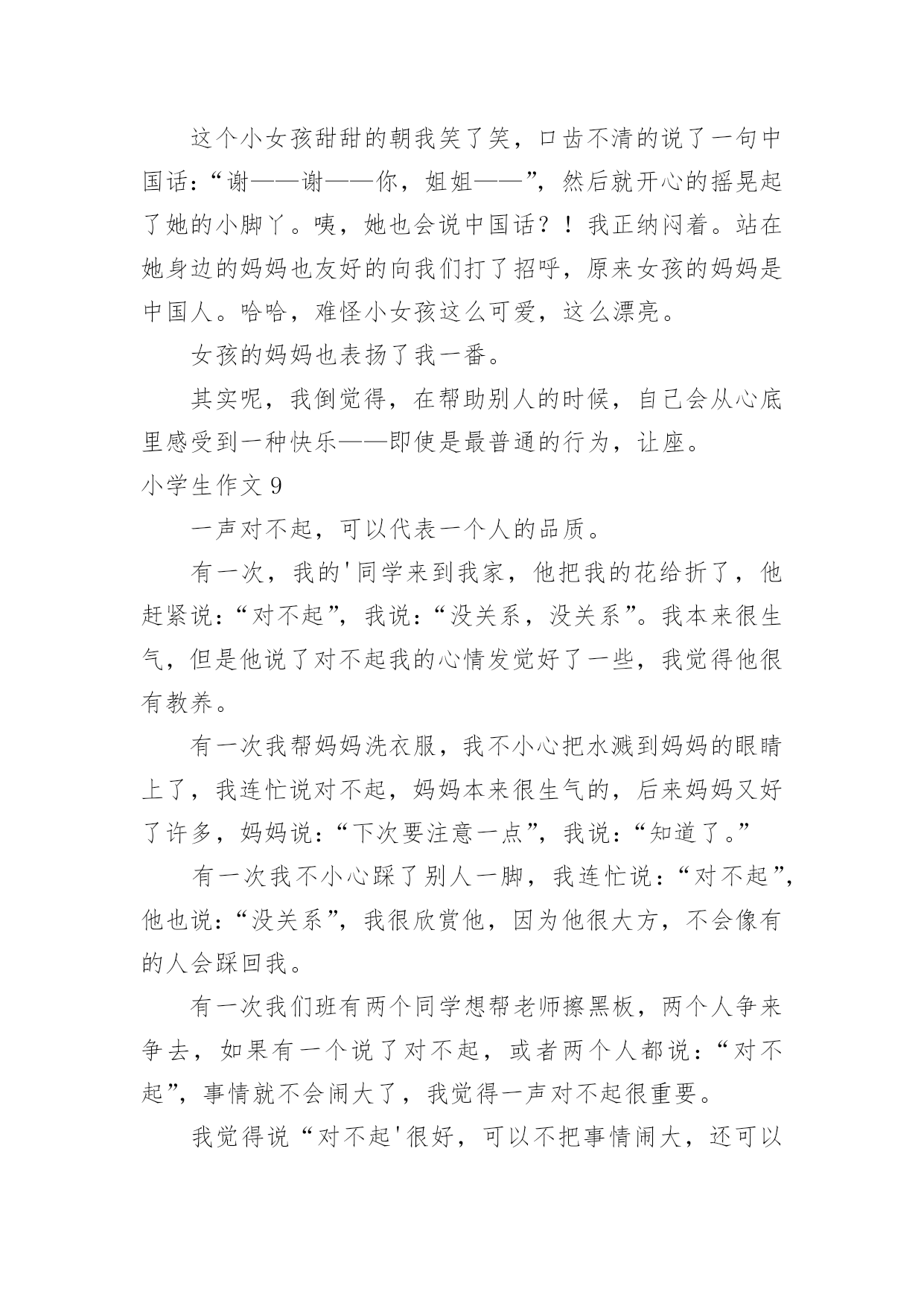 这个小女孩甜甜的朝我笑了笑，口齿不清的说了一句中国话：“谢——谢——你，姐姐——”，然后就开心的摇晃起了她的小脚丫。咦，她也会说中国话？！我正纳闷着。站在她身边的妈妈也友好的向我们打了招呼，原来女孩的妈妈是中国人。哈哈，难怪小女孩这么可爱，这么漂亮。

女孩的妈妈也表扬了我一番。

其实呢，我倒觉得，在帮助别人的时候，自己会从心底里感受到一种快乐——即使是最普通的行为，让座。

小学生作文 9

一声对不起，可以代表一个人的品质。

有一次，我的'同学来到我家，他把我的花给折了，他赶紧说：“对不起”，我说：“没关系，没关系”。我本来很生气，但是他说了对不起我的心情发觉好了一些，我觉得他很有教养。

有一次我帮妈妈洗衣服，我不小心把水溅到妈妈的眼睛上了，我连忙说对不起，妈妈本来很生气的，后来妈妈又好了许多，妈妈说：“下次要注意一点”，我说：“知道了。”

有一次我不小心踩了别人一脚，我连忙说：“对不起”，他也说：“没关系”，我很欣赏他，因为他很大方，不会像有的人会踩回我。

有一次我们班有两个同学想帮老师擦黑板，两个人争来争去，如果有一个说了对不起，或者两个人都说：“对不起”，事情就不会闹大了，我觉得一声对不起很重要。

我觉得说“对不起'很好，可以不把事情闹大，还可以